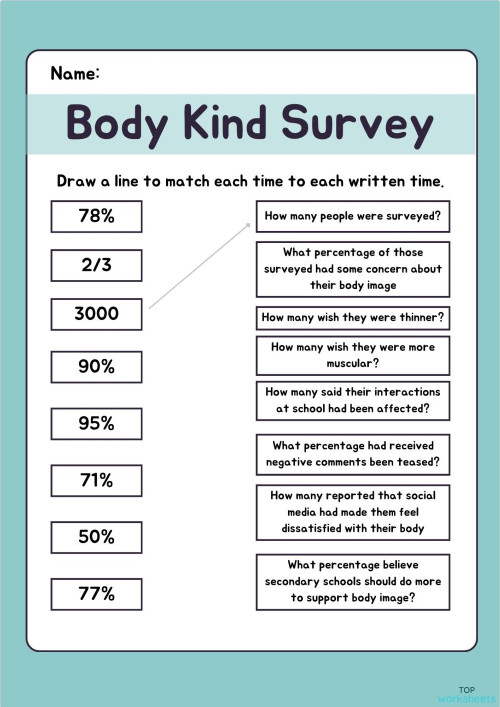 Name:

Body Kind Survey

Draw a line to match each time to each written time.

78%

2/3

3000

90%

95%

71%

50%

77%

How many people were surveyed?

What percentage of those surveyed had some concern about their body image

How many wish they were thinner?

How many wish they were more muscular?

How many said their interactions at school had been affected?

What percentage had received negative comments been teased?

How many reported that social media had made them feel dissatisfied with their body

What percentage believe secondary schools should do more to support body image?

TOP worksheets